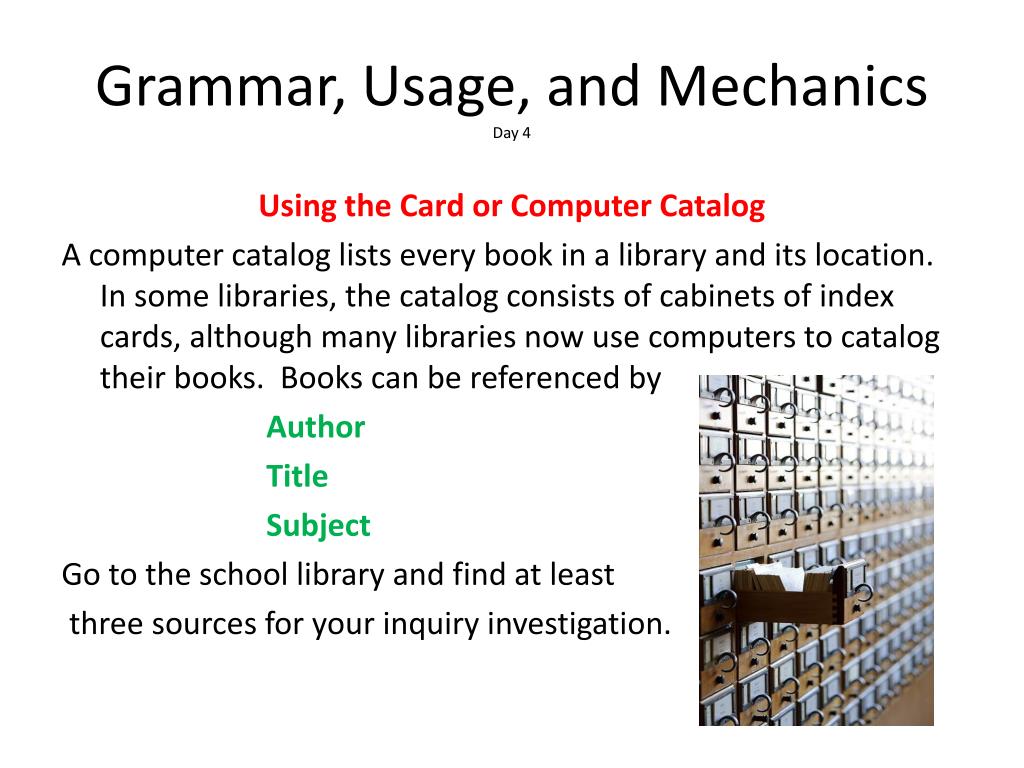 Grammar, Usage, and Mechanics
Day 4

Using the Card or Computer Catalog

A computer catalog lists every book in a library and its location. In some libraries, the catalog consists of cabinets of index cards, although many libraries now use computers to catalog their books. Books can be referenced by

Author

Title

Subject

Go to the school library and find at least three sources for your inquiry investigation.